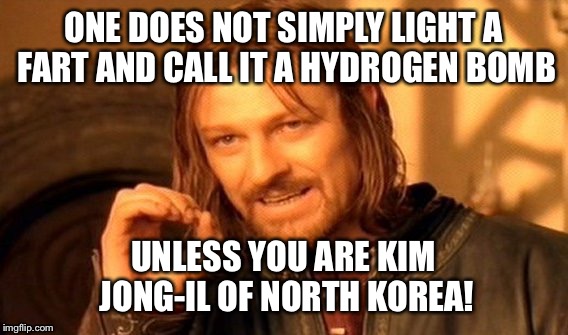 ONE DOES NOT SIMPLY LIGHT A FART AND CALL IT A HYDROGEN BOMB

UNLESS YOU ARE KIM JONG-IL OF NORTH KOREA!

imgflip.com